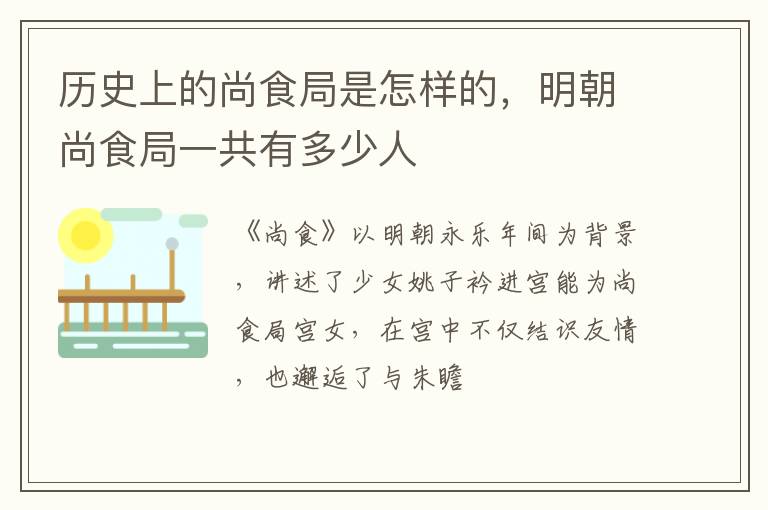 历史上的尚食局是怎样的，明朝尚食局一共有多少人

《尚食》以明朝永乐年间为背景，讲述了少女姚子衿进宫能为尚食局宫女，在宫中不仅结识友情，也邂逅了与朱瞻